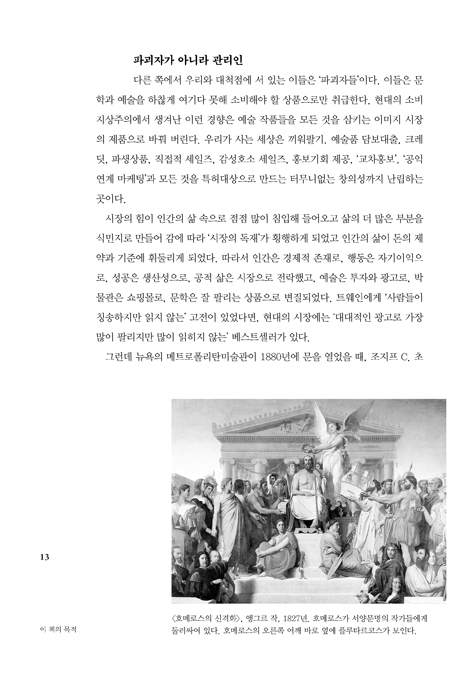 파괴자가 아니라 관리인

다른 쪽에서 우리와 대척점에 서 있는 이들은 '파괴자들'이다. 이들은 문학과 예술을 하찮게 여기다 못해 소비해야 할 상품으로만 취급한다. 현대의 소비지상주의에서 생겨난 이런 경향은 예술 작품들을 모든 것을 삼키는 이미지 시장의 제품으로 바꿔 버린다. 우리가 사는 세상은 끼워팔기, 예술품 담보대출, 크레딧, 파생상품, 직접적 세일즈, 감성호소 세일즈, 홍보기회 제공, '교차홍보', '공익연계 마케팅'과 모든 것을 특허대상으로 만드는 터무니없는 창의성까지 난립하는 곳이다.

시장의 힘이 인간의 삶 속으로 점점 많이 침입해 들어오고 삶의 더 많은 부분을 식민지로 만들어 감에 따라 '시장의 독재'가 횡행하게 되었고 인간의 삶이 돈의 제약과 기준에 휘둘리게 되었다. 따라서 인간은 경제적 존재로, 행동은 자기이익으로, 성공은 생산성으로, 공적 삶은 시장으로 전락했고, 예술은 투자와 광고로, 박물관은 쇼핑몰로, 문학은 잘 팔리는 상품으로 변질되었다. 트웨인에게 '사람들이 칭송하지만 읽지 않는' 고전이 있었다면, 현대의 시장에는 '대대적인 광고로 가장 많이 팔리지만 많이 읽히지 않는' 베스트셀러가 있다.

그런데 뉴욕의 메트로폴리탄미술관이 1880년에 문을 열었을 때, 조지프 C. 초

13

〈호메로스의 신격화〉, 앵그르 작, 1827년. 호메로스가 서양문명의 작가들에게 둘러싸여 있다. 호메로스의 오른쪽 어깨 바로 옆에 플루타르코스가 보인다.

이 책의 목적